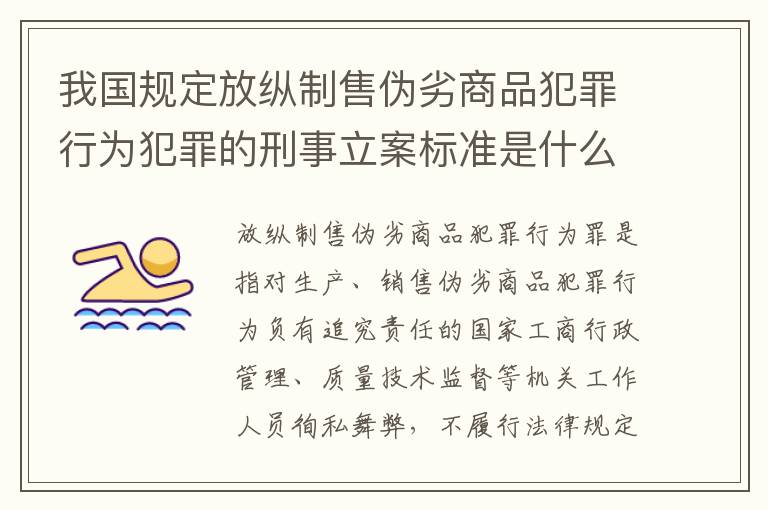 我国规定放纵制售伪劣商品犯罪行为犯罪的刑事立案标准是什么

放纵制售伪劣商品犯罪行为罪是指对生产、销售伪劣商品犯罪行为负有追究责任的国家工商行政管理、质量技术监督等机关工作人员徇私舞弊，不履行法律规定